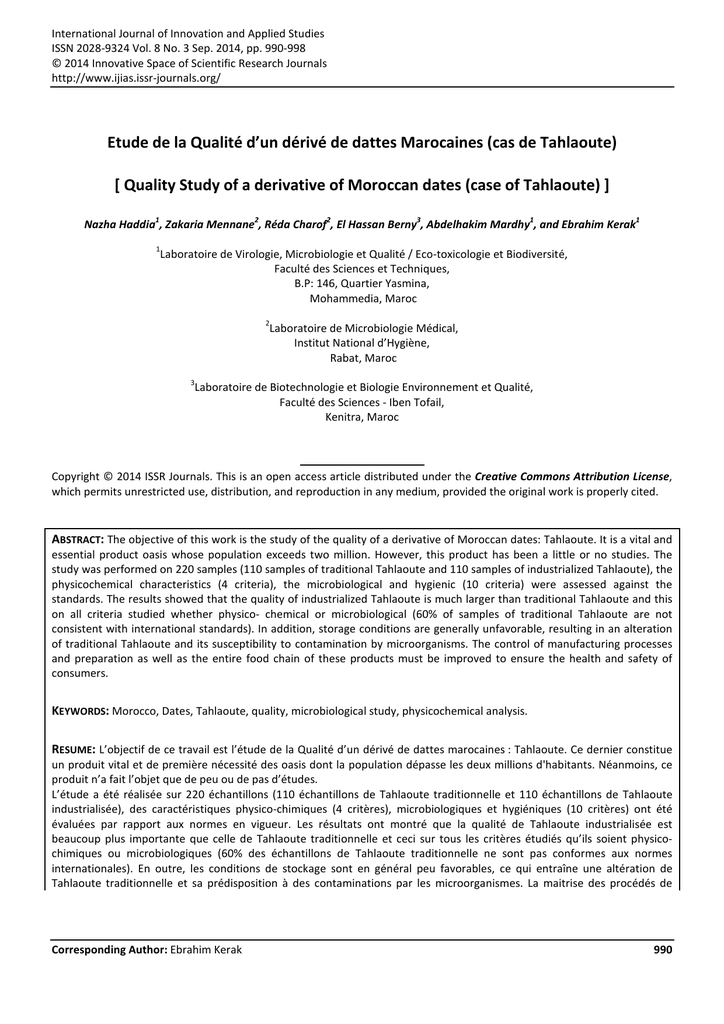 International Journal of Innovation and Applied Studies
ISSN 2028-9324 Vol. 8 No. 3 Sep. 2014, pp. 990-998
© 2014 Innovative Space of Scientific Research Journals
http://www.ijias.issr-journals.org/

Etude de la Qualité d'un dérivé de dattes Marocaines (cas de Tahlaoute)

[ Quality Study of a derivative of Moroccan dates (case of Tahlaoute) ]

Nazha Haddia$^1$, Zakaria Mennane$^2$, Réda Charof$^2$, El Hassan Berny$^3$, Abdelhakim Mardhy$^1$, and Ebrahim Kerak$^1$

$^1$Laboratoire de Virologie, Microbiologie et Qualité / Eco-toxicologie et Biodiversité, Faculté des Sciences et Techniques, B.P: 146, Quartier Yasmina, Mohammedia, Maroc

$^2$Laboratoire de Microbiologie Médical, Institut National d'Hygiène, Rabat, Maroc

$^3$Laboratoire de Biotechnologie et Biologie Environnement et Qualité, Faculté des Sciences - Iben Tofail, Kenitra, Maroc

Copyright © 2014 ISSR Journals. This is an open access article distributed under the Creative Commons Attribution License, which permits unrestricted use, distribution, and reproduction in any medium, provided the original work is properly cited.

ABSTRACT: The objective of this work is the study of the quality of a derivative of Moroccan dates: Tahlaoute. It is a vital and essential product oasis whose population exceeds two million. However, this product has been a little or no studies. The study was performed on 220 samples (110 samples of traditional Tahlaoute and 110 samples of industrialized Tahlaoute), the physicochemical characteristics (4 criteria), the microbiological and hygienic (10 criteria) were assessed against the standards. The results showed that the quality of industrialized Tahlaoute is much larger than traditional Tahlaoute and this on all criteria studied whether physico- chemical or microbiological (60% of samples of traditional Tahlaoute are not consistent with international standards). In addition, storage conditions are generally unfavorable, resulting in an alteration of traditional Tahlaoute and its susceptibility to contamination by microorganisms. The control of manufacturing processes and preparation as well as the entire food chain of these products must be improved to ensure the health and safety of consumers.

KEYWORDS: Morocco, Dates, Tahlaoute, quality, microbiological study, physicochemical analysis.

RESUME: L'objectif de ce travail est l'étude de la Qualité d'un dérivé de dattes marocaines : Tahlaoute. Ce dernier constitue un produit vital et de première nécessité des oasis dont la population dépasse les deux millions d'habitants. Néanmoins, ce produit n'a fait l'objet que de peu ou de pas d'études.
L'étude a été réalisée sur 220 échantillons (110 échantillons de Tahlaoute traditionnelle et 110 échantillons de Tahlaoute industrialisée), des caractéristiques physico-chimiques (4 critères), microbiologiques et hygiéniques (10 critères) ont été évaluées par rapport aux normes en vigueur. Les résultats ont montré que la qualité de Tahlaoute industrialisée est beaucoup plus importante que celle de Tahlaoute traditionnelle et ceci sur tous les critères étudiés qu'ils soient physico-chimiques ou microbiologiques (60% des échantillons de Tahlaoute traditionnelle ne sont pas conformes aux normes internationales). En outre, les conditions de stockage sont en général peu favorables, ce qui entraîne une altération de Tahlaoute traditionnelle et sa prédisposition à des contaminations par les microorganismes. La maitrise des procédés de

Corresponding Author: Ebrahim Kerak 990